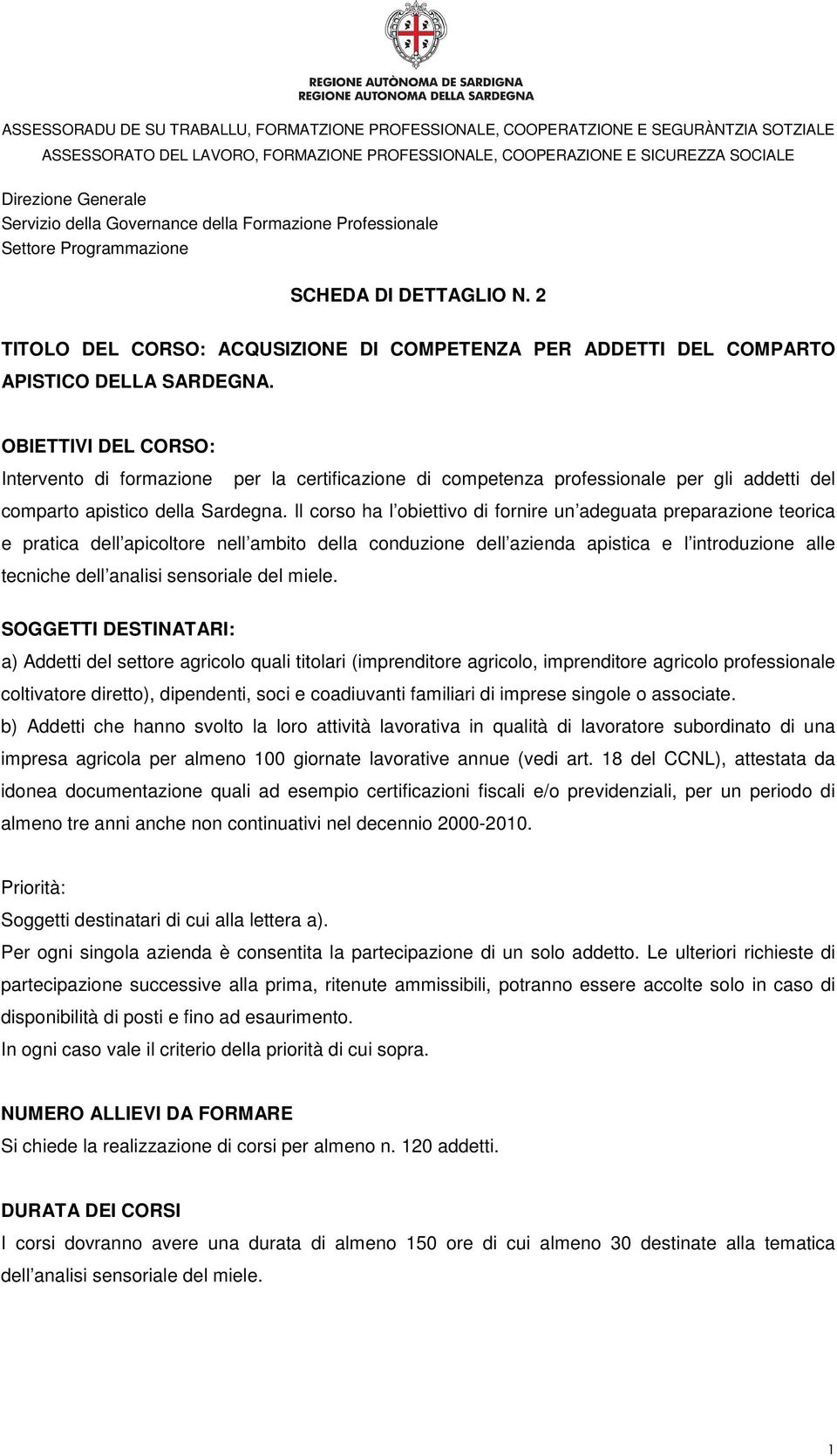 REGIONE AUTÒNOMA DE SARDIGNA
REGIONE AUTONOMA DELLA SARDEGNA

ASSESSORADU DE SU TRABALLU, FORMATZIONE PROFESSIONALE, COOPERATZIONE E SEGURÀNTZIA SOTZIALE
ASSESSORATO DEL LAVORO, FORMAZIONE PROFESSIONALE, COOPERAZIONE E SICUREZZA SOCIALE

Direzione Generale
Servizio della Governance della Formazione Professionale
Settore Programmazione

SCHEDA DI DETTAGLIO N. 2

TITOLO DEL CORSO: ACQUSIZIONE DI COMPETENZA PER ADDETTI DEL COMPARTO APISTICO DELLA SARDEGNA.

OBIETTIVI DEL CORSO:
Intervento di formazione per la certificazione di competenza professionale per gli addetti del comparto apistico della Sardegna. Il corso ha l obiettivo di fornire un adeguata preparazione teorica e pratica dell apicoltore nell ambito della conduzione dell azienda apistica e l introduzione alle tecniche dell analisi sensoriale del miele.

SOGGETTI DESTINATARI:
a) Addetti del settore agricolo quali titolari (imprenditore agricolo, imprenditore agricolo professionale coltivatore diretto), dipendenti, soci e coadiuvanti familiari di imprese singole o associate.
b) Addetti che hanno svolto la loro attività lavorativa in qualità di lavoratore subordinato di una impresa agricola per almeno 100 giornate lavorative annue (vedi art. 18 del CCNL), attestata da idonea documentazione quali ad esempio certificazioni fiscali e/o previdenziali, per un periodo di almeno tre anni anche non continuativi nel decennio 2000-2010.

Priorità:
Soggetti destinatari di cui alla lettera a).
Per ogni singola azienda è consentita la partecipazione di un solo addetto. Le ulteriori richieste di partecipazione successive alla prima, ritenute ammissibili, potranno essere accolte solo in caso di disponibilità di posti e fino ad esaurimento.
In ogni caso vale il criterio della priorità di cui sopra.

NUMERO ALLIEVI DA FORMARE
Si chiede la realizzazione di corsi per almeno n. 120 addetti.

DURATA DEI CORSI
I corsi dovranno avere una durata di almeno 150 ore di cui almeno 30 destinate alla tematica dell analisi sensoriale del miele.

1